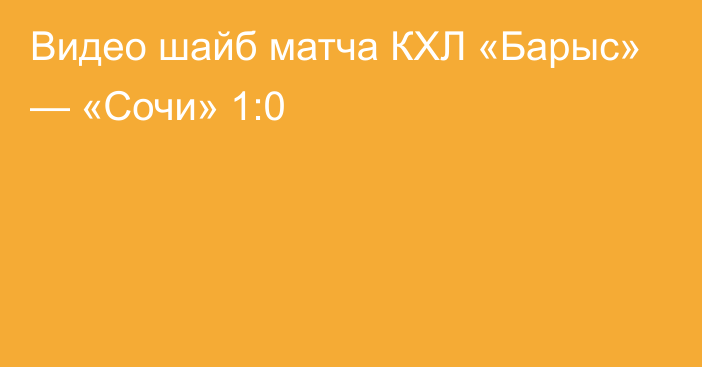 Видео шайб матча КХЛ «Барыс» — «Сочи» 1:0